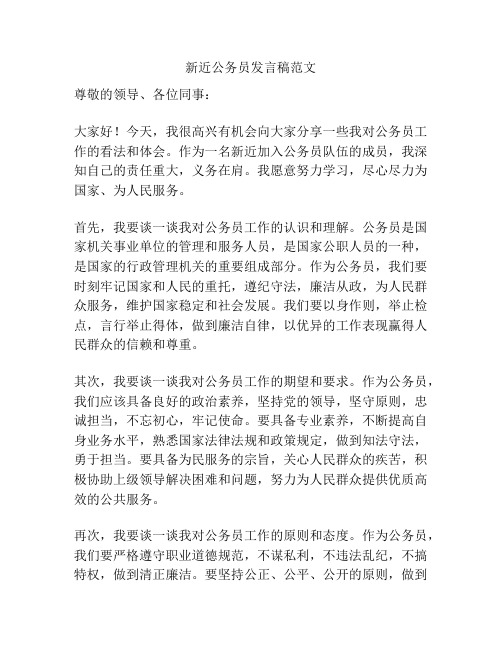 新近公务员发言稿范文

尊敬的领导、各位同事：

大家好！今天，我很高兴有机会向大家分享一些我对公务员工作的看法和体会。作为一名新近加入公务员队伍的成员，我深知自己的责任重大，义务在肩。我愿意努力学习，尽心尽力为国家、为人民服务。

首先，我要谈一谈我对公务员工作的认识和理解。公务员是国家机关事业单位的管理和服务人员，是国家公职人员的一种，是国家的行政管理机关的重要组成部分。作为公务员，我们要时刻牢记国家和人民的重托，遵纪守法，廉洁从政，为人民群众服务，维护国家稳定和社会发展。我们要以身作则，举止检点，言行举止得体，做到廉洁自律，以优异的工作表现赢得人民群众的信赖和尊重。

其次，我要谈一谈我对公务员工作的期望和要求。作为公务员，我们应该具备良好的政治素养，坚持党的领导，坚守原则，忠诚担当，不忘初心，牢记使命。要具备专业素养，不断提高自身业务水平，熟悉国家法律法规和政策规定，做到知法守法，勇于担当。要具备为民服务的宗旨，关心人民群众的疾苦，积极协助上级领导解决困难和问题，努力为人民群众提供优质高效的公共服务。

再次，我要谈一谈我对公务员工作的原则和态度。作为公务员，我们要严格遵守职业道德规范，不谋私利，不违法乱纪，不搞特权，做到清正廉洁。要坚持公正、公平、公开的原则，做到